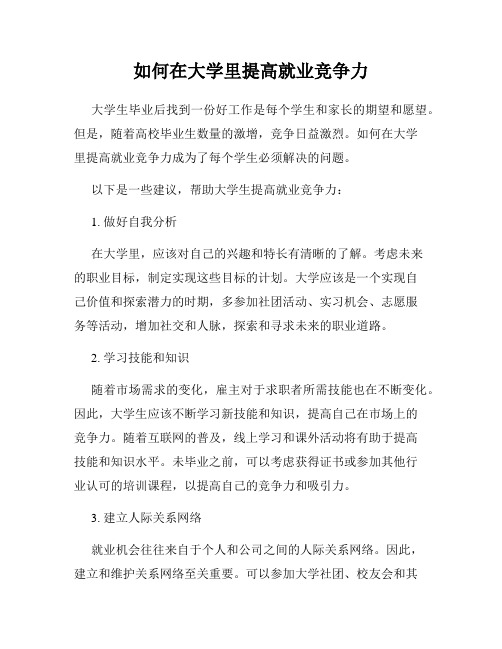 如何在大学里提高就业竞争力

大学生毕业后找到一份好工作是每个学生和家长的期望和愿望。但是，随着高校毕业生数量的激增，竞争日益激烈。如何在大学里提高就业竞争力成为了每个学生必须解决的问题。

以下是一些建议，帮助大学生提高就业竞争力：

1. 做好自我分析

在大学里，应该对自己的兴趣和特长有清晰的了解。考虑未来的职业目标，制定实现这些目标的计划。大学应该是一个实现自己价值和探索潜力的时期，多参加社团活动、实习机会、志愿服务等活动，增加社交和人脉，探索和寻求未来的职业道路。

2. 学习技能和知识

随着市场需求的变化，雇主对于求职者所需技能也在不断变化。因此，大学生应该不断学习新技能和知识，提高自己在市场上的竞争力。随着互联网的普及，线上学习和课外活动将有助于提高技能和知识水平。未毕业之前，可以考虑获得证书或参加其他行业认可的培训课程，以提高自己的竞争力和吸引力。

3. 建立人际关系网络

就业机会往往来自于个人和公司之间的人际关系网络。因此，建立和维护关系网络至关重要。可以参加大学社团、校友会和其